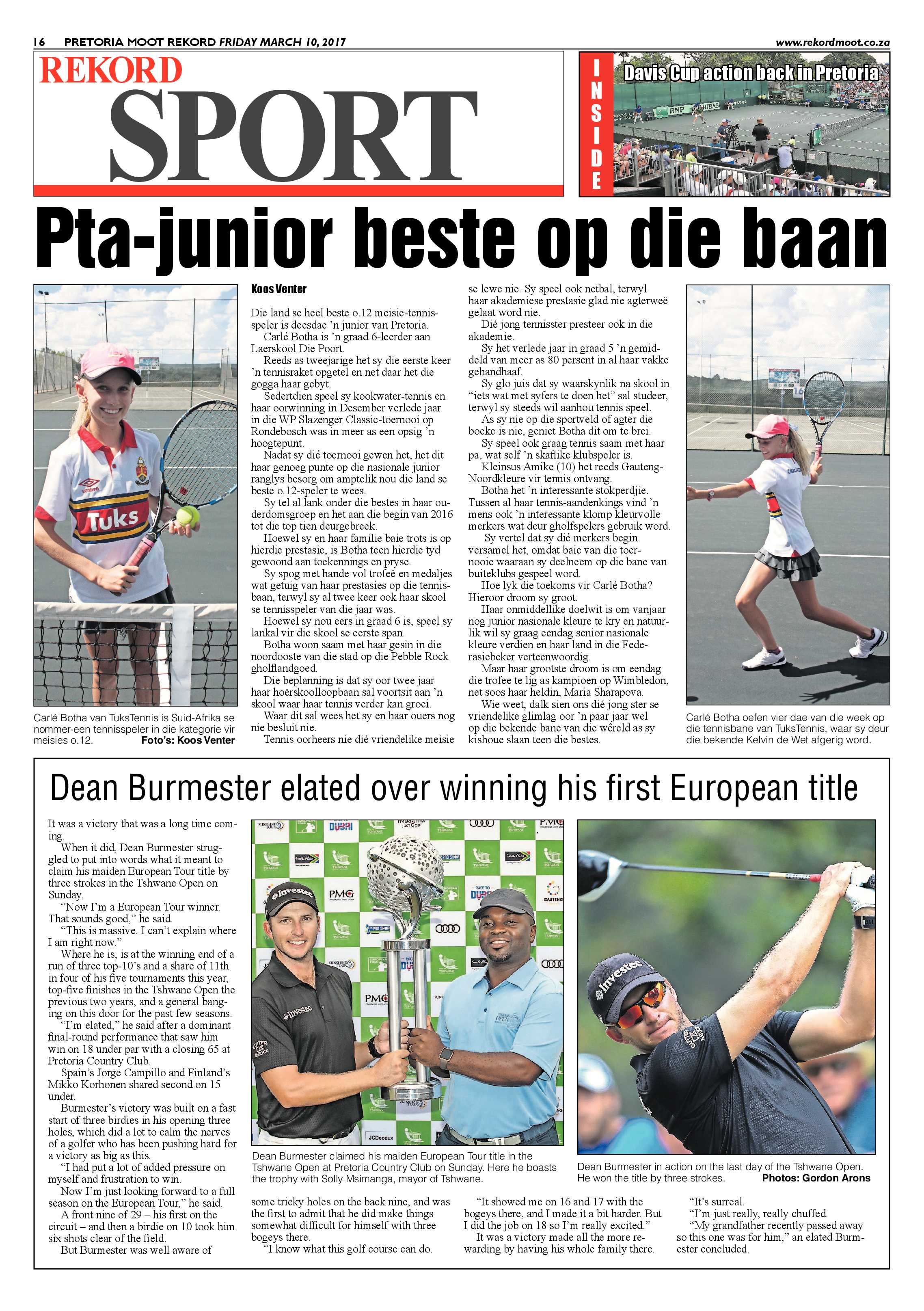 16 PRETORIA MOOT REKORD FRIDAY MARCH 10, 2017

www.rekordmoot.co.za

REKORD
SPORT

INSIDE

Davis Cup action back in Pretoria

Pta-junior beste op die baan

Carlé Botha van TuksTennis is Suid-Afrika se nommer-een tennisspeler in die kategorie vir meisies o.12. Foto's: Koos Venter

Koos Venter

Die land se heel beste o.12 meisie-tennisspeler is deesdae 'n junior van Pretoria.

Carlé Botha is 'n graad 6-leerder aan Laerskool Die Poort.

Reeds as tweejarige het sy die eerste keer 'n tennisraket opgetel en net daar het die gogga haar gebyt.

Sedertdien speel sy kookwater-tennis en haar oorwinning in Desember verlede jaar in die WP Slazenger Classic-toernooi op Rondebosch was in meer as een opsig 'n hoogtepunt.

Nadat sy dié toernooi gewen het, het dit haar genoeg punte op die nasionale junior ranglys besorg om amptelik nou die land se beste o.12-speler te wees.

Sy tel al lank onder die bestes in haar ouderdomsgroep en het aan die begin van 2016 tot die top tien deurgebreek.

Hoewel sy en haar familie baie trots is op hierdie prestasie, is Botha teen hierdie tyd gewoond aan toekennings en pryse.

Sy spog met hande vol trofeë en medaljes wat getuig van haar prestasies op die tennisbaan, terwyl sy al twee keer ook haar skool se tennisspeler van die jaar was.

Hoewel sy nou eers in graad 6 is, speel sy lankal vir die skool se eerste span.

Botha woon saam met haar gesin in die noordooste van die stad op die Pebble Rock gholflandgoed.

Die beplanning is dat sy oor twee jaar haar hoërskoolloopbaan sal voortsit aan 'n skool waar haar tennis verder kan groei.

Waar dit sal wees het sy en haar ouers nog nie besluit nie.

Tennis oorheers nie dié vriendelike meisie se lewe nie. Sy speel ook netbal, terwyl haar akademiese prestasie glad nie agterweë gelaat word nie.

Dié jong tennisster presteer ook in die akademie.

Sy het verlede jaar in graad 5 'n gemiddeld van meer as 80 persent in al haar vakke gehandhaaf.

Sy glo juis dat sy waarskynlik na skool in "iets wat met syfers te doen het" sal studeer, terwyl sy steeds wil aanhou tennis speel.

As sy nie op die sportveld of agter die boeke is nie, geniet Botha dit om te brei.

Sy speel ook graag tennis saam met haar pa, wat self 'n skaflike klubspeler is.

Kleinsus Amike (10) het reeds Gauteng-Noordkleure vir tennis ontvang.

Botha het 'n interessante stokperdjie. Tussen al haar tennis-aandenkings vind 'n mens ook 'n interessante klomp kleurvolle merkers wat deur gholfspelers gebruik word.

Sy vertel dat sy dié merkers begin versamel het, omdat baie van die toernooie waaraan sy deelneem op die bane van buiteklubs gespeel word.

Hoe lyk die toekoms vir Carlé Botha? Hieroor droom sy groot.

Haar onmiddellike doelwit is om vanjaar nog junior nasionale kleure te kry en natuurlik wil sy graag eendag senior nasionale kleure verdien en haar land in die Federasiebeker verteenwoordig.

Maar haar grootste droom is om eendag die trofee te lig as kampioen op Wimbledon, net soos haar heldin, Maria Sharapova.

Wie weet, dalk sien ons dié jong ster se vriendelike glimlag oor 'n paar jaar wel op die bekende bane van die wêreld as sy kishoue slaan teen die bestes.

Carlé Botha oefen vier dae van die week op die tennisbane van TuksTennis, waar sy deur die bekende Kelvin de Wet afgerig word.

Dean Burmester elated over winning his first European title

It was a victory that was a long time coming.

When it did, Dean Burmester struggled to put into words what it meant to claim his maiden European Tour title by three strokes in the Tshwane Open on Sunday.

"Now I'm a European Tour winner. That sounds good," he said.

"This is massive. I can't explain where I am right now."

Where he is, is at the winning end of a run of three top-10's and a share of 11th in four of his five tournaments this year, top-five finishes in the Tshwane Open the previous two years, and a general banging on this door for the past few seasons.

"I'm elated," he said after a dominant final-round performance that saw him win on 18 under par with a closing 65 at Pretoria Country Club.

Spain's Jorge Campillo and Finland's Mikko Korhonen shared second on 15 under.

Burmester's victory was built on a fast start of three birdies in his opening three holes, which did a lot to calm the nerves of a golfer who has been pushing hard for a victory as big as this.

"I had put a lot of added pressure on myself and frustration to win.

Now I'm just looking forward to a full season on the European Tour," he said.

A front nine of 29 – his first on the circuit – and then a birdie on 10 took him six shots clear of the field.

But Burmester was well aware of some tricky holes on the back nine, and was the first to admit that he did make things somewhat difficult for himself with three bogeys there.

"I know what this golf course can do.

"It showed me on 16 and 17 with the bogeys there, and I made it a bit harder. But I did the job on 18 so I'm really excited."

It was a victory made all the more rewarding by having his whole family there.

"It's surreal.

"I'm just really, really chuffed.

"My grandfather recently passed away so this one was for him," an elated Burmester concluded.

Dean Burmester claimed his maiden European Tour title in the Tshwane Open at Pretoria Country Club on Sunday. Here he boasts the trophy with Solly Msimanga, mayor of Tshwane.

Dean Burmester in action on the last day of the Tshwane Open. He won the title by three strokes. Photos: Gordon Arons